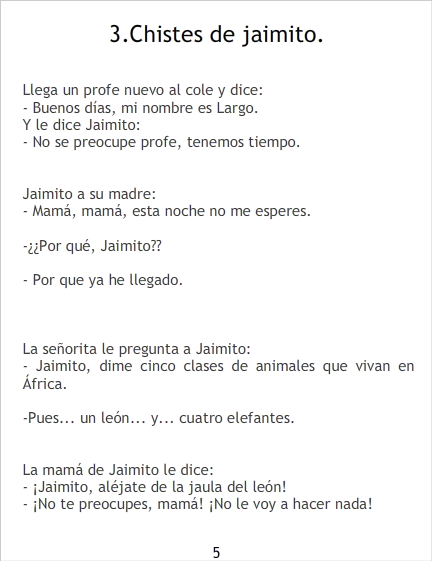 3.Chistes de jaimito.

Llega un profe nuevo al cole y dice:
- Buenos días, mi nombre es Largo.
Y le dice Jaimito:
- No se preocupe profe, tenemos tiempo.

Jaimito a su madre:
- Mamá, mamá, esta noche no me esperes.

-¿¿Por qué, Jaimito??

- Por que ya he llegado.

La señorita le pregunta a Jaimito:
- Jaimito, dime cinco clases de animales que vivan en África.

-Pues... un león... y... cuatro elefantes.

La mamá de Jaimito le dice:
- ¡Jaimito, aléjate de la jaula del león!
- ¡No te preocupes, mamá! ¡No le voy a hacer nada!

5